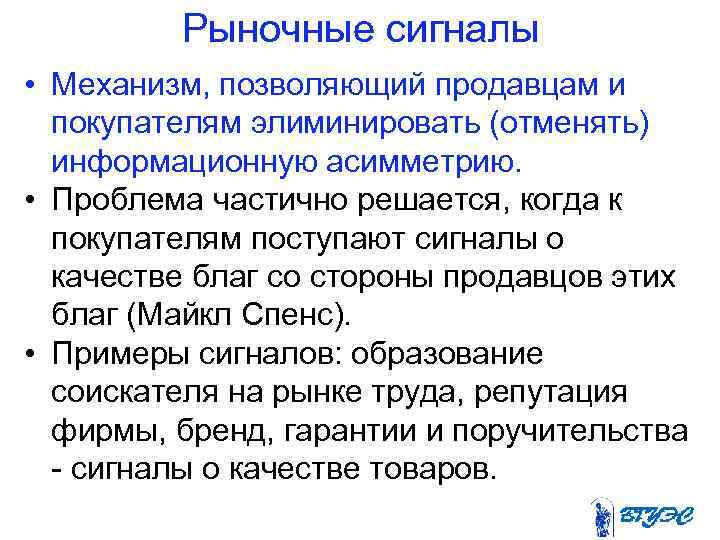 Рыночные сигналы

• Механизм, позволяющий продавцам и покупателям элиминировать (отменять) информационную асимметрию.

• Проблема частично решается, когда к покупателям поступают сигналы о качестве благ со стороны продавцов этих благ (Майкл Спенс).

• Примеры сигналов: образование соискателя на рынке труда, репутация фирмы, бренд, гарантии и поручительства - сигналы о качестве товаров.

ВГУЭС